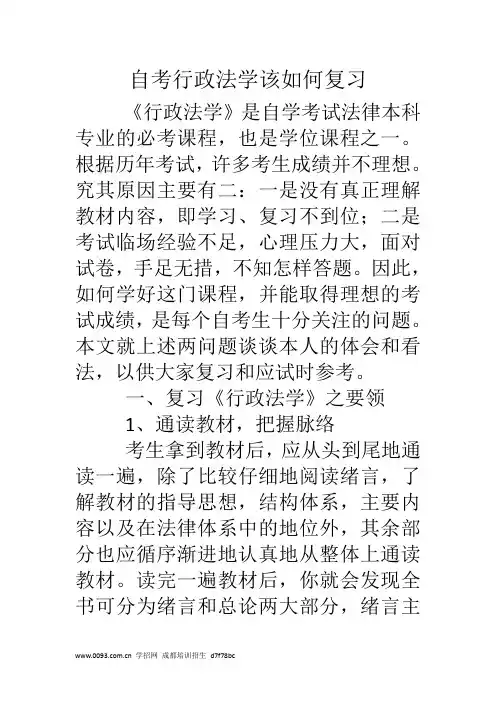 自考行政法学该如何复习

《行政法学》是自学考试法律本科专业的必考课程，也是学位课程之一。根据历年考试，许多考生成绩并不理想。究其原因主要有二：一是没有真正理解教材内容，即学习、复习不到位；二是考试临场经验不足，心理压力大，面对试卷，手足无措，不知怎样答题。因此，如何学好这门课程，并能取得理想的考试成绩，是每个自考生十分关注的问题。本文就上述两问题谈谈本人的体会和看法，以供大家复习和应试时参考。

一、复习《行政法学》之要领

1、通读教材，把握脉络

考生拿到教材后，应从头到尾地通读一遍，除了比较仔细地阅读绪言，了解教材的指导思想，结构体系，主要内容以及在法律体系中的地位外，其余部分也应循序渐进地认真地从整体上通读教材。读完一遍教材后，你就会发现全书可分为绪言和总论两大部分，绪言主

www.0093.com.cn 学招网 成都培训招生 d7f78bc